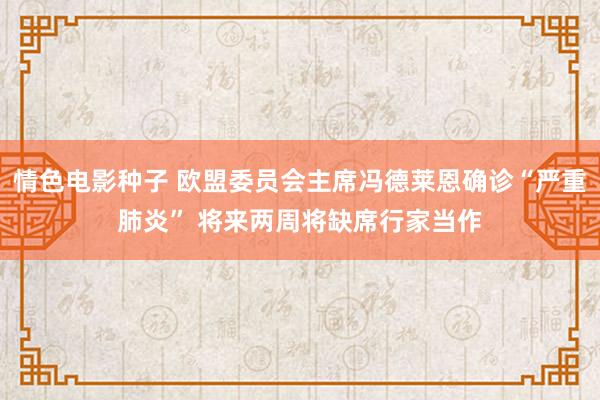 情色电影种子 欧盟委员会主席冯德莱恩确诊“严重肺炎” 将来两周将缺席行家当作